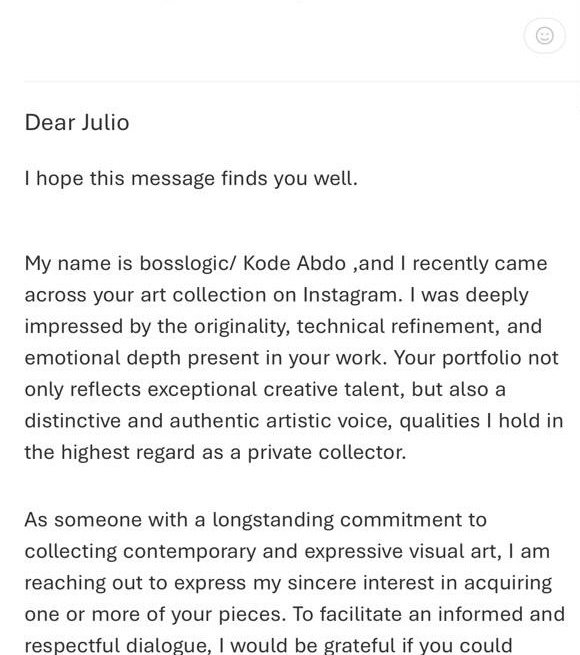 Dear Julio

I hope this message finds you well.

My name is bosslogic/ Kode Abdo ,and I recently came across your art collection on Instagram. I was deeply impressed by the originality, technical refinement, and emotional depth present in your work. Your portfolio not only reflects exceptional creative talent, but also a distinctive and authentic artistic voice, qualities I hold in the highest regard as a private collector.

As someone with a longstanding commitment to collecting contemporary and expressive visual art, I am reaching out to express my sincere interest in acquiring one or more of your pieces. To facilitate an informed and respectful dialogue, I would be grateful if you could